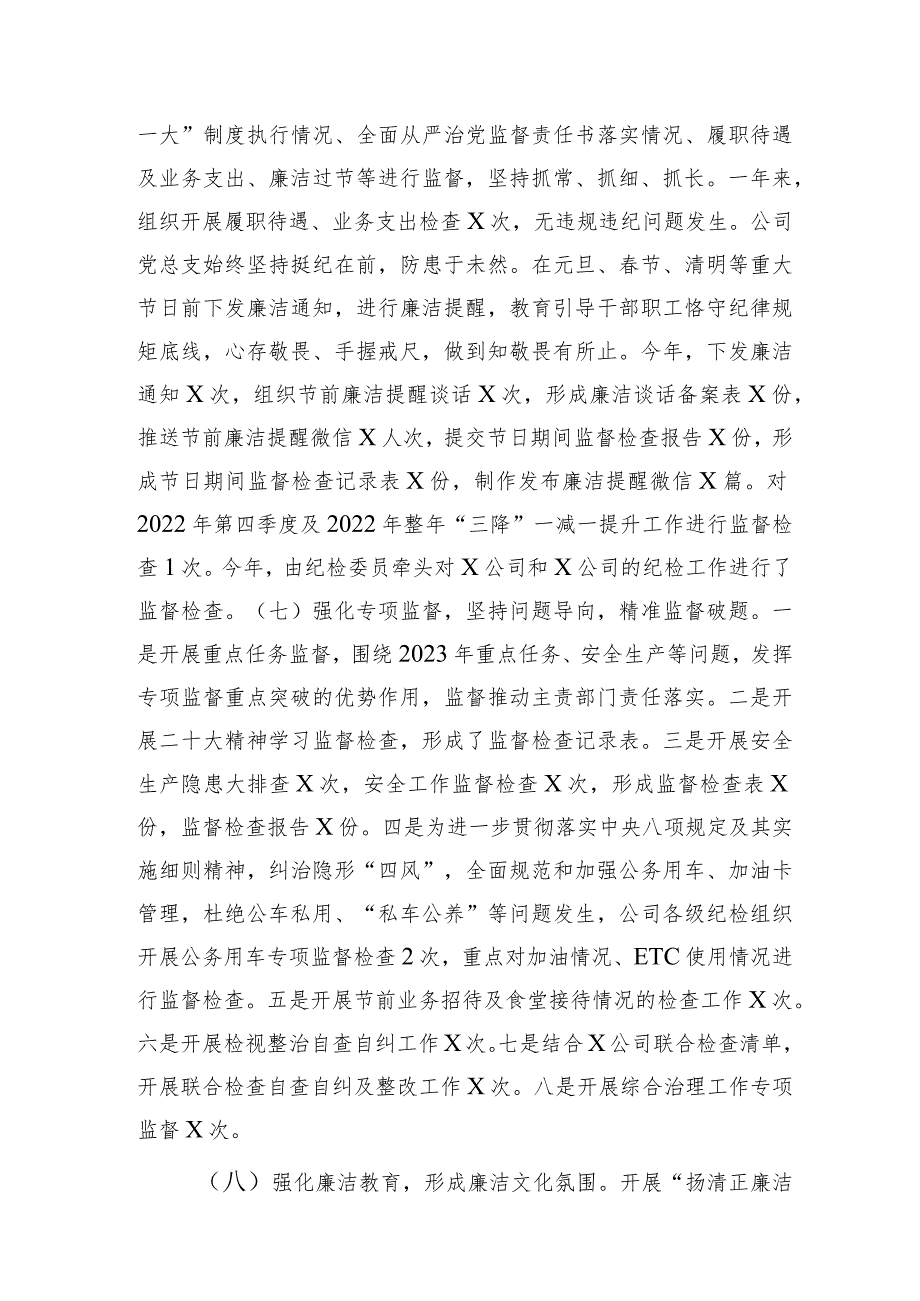 一大”制度执行情况、全面从严治党监督责任书落实情况、履职待遇及业务支出、廉洁过节等进行监督，坚持抓常、抓细、抓长。一年来，组织开展履职待遇、业务支出检查X次，无违规违纪问题发生。公司党总支始终坚持挺纪在前，防患于未然。在元旦、春节、清明等重大节日前下发廉洁通知，进行廉洁提醒，教育引导干部职工恪守纪律规矩底线，心存敬畏、手握戒尺，做到知敬畏有所止。今年，下发廉洁通知X次，组织节前廉洁提醒谈话X次，形成廉洁谈话备案表X份，推送节前廉洁提醒微信X人次，提交节日期间监督检查报告X份，形成节日期间监督检查记录表X份，制作发布廉洁提醒微信X篇。对2022年第四季度及2022年整年“三降”一减一提升工作进行监督检查1次。今年，由纪检委员牵头对X公司和X公司的纪检工作进行了监督检查。（七）强化专项监督，坚持问题导向，精准监督破题。一是开展重点任务监督，围绕2023年重点任务、安全生产等问题，发挥专项监督重点突破的优势作用，监督推动主责部门责任落实。二是开展二十大精神学习监督检查，形成了监督检查记录表。三是开展安全生产隐患大排查X次，安全工作监督检查X次，形成监督检查表X份，监督检查报告X份。四是为进一步贯彻落实中央八项规定及其实施细则精神，纠治隐形“四风”，全面规范和加强公务用车、加油卡管理，杜绝公车私用、“私车公养”等问题发生，公司各级纪检组织开展公务用车专项监督检查2次，重点对加油情况、ETC使用情况进行监督检查。五是开展节前业务招待及食堂接待情况的检查工作X次。六是开展检视整治自查自纠工作X次。七是结合X公司联合检查清单，开展联合检查自查自纠及整改工作X次。八是开展综合治理工作专项监督X次。

（八）强化廉洁教育，形成廉洁文化氛围。开展“扬清正廉洁